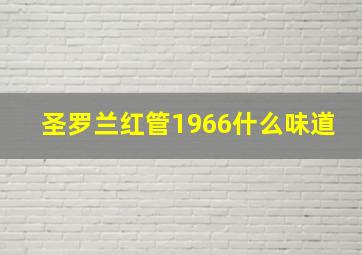 圣罗兰红管1966什么味道